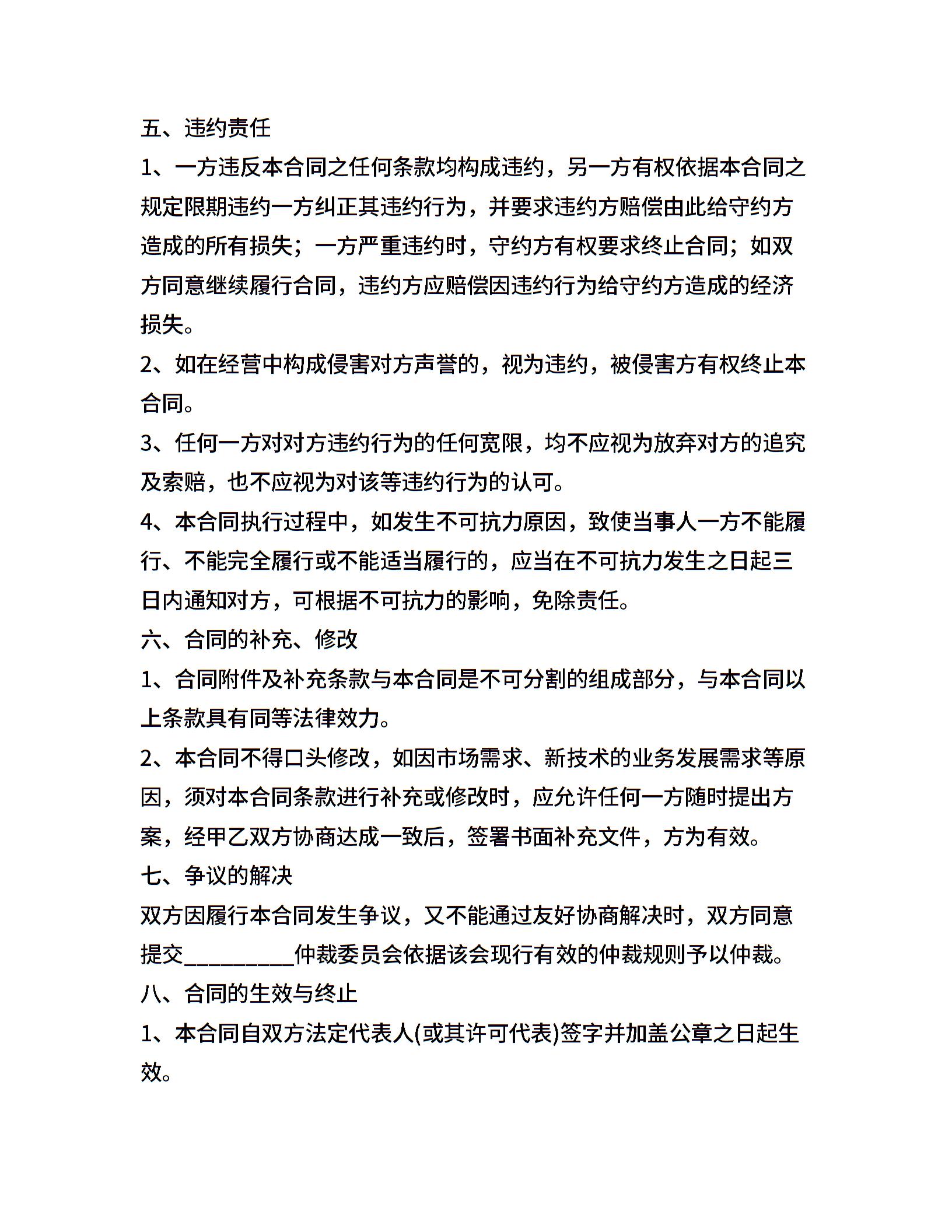 五、违约责任

1、一方违反本合同之任何条款均构成违约，另一方有权依据本合同之规定限期违约一方纠正其违约行为，并要求违约方赔偿由此给守约方造成的所有损失；一方严重违约时，守约方有权要求终止合同；如双方同意继续履行合同，违约方应赔偿因违约行为给守约方造成的经济损失。

2、如在经营中构成侵害对方声誉的，视为违约，被侵害方有权终止本合同。

3、任何一方对对方违约行为的任何宽限，均不应视为放弃对方的追究及索赔，也不应视为对该等违约行为的认可。

4、本合同执行过程中，如发生不可抗力原因，致使当事人一方不能履行、不能完全履行或不能适当履行的，应当在不可抗力发生之日起三日内通知对方，可根据不可抗力的影响，免除责任。

六、合同的补充、修改

1、合同附件及补充条款与本合同是不可分割的组成部分，与本合同以上条款具有同等法律效力。

2、本合同不得口头修改，如因市场需求、新技术的业务发展需求等原因，须对本合同条款进行补充或修改时，应允许任何一方随时提出方案，经甲乙双方协商达成一致后，签署书面补充文件，方为有效。

七、争议的解决

双方因履行本合同发生争议，又不能通过友好协商解决时，双方同意提交__________仲裁委员会依据该会现行有效的仲裁规则予以仲裁。

八、合同的生效与终止

1、本合同自双方法定代表人(或其许可代表)签字并加盖公章之日起生效。